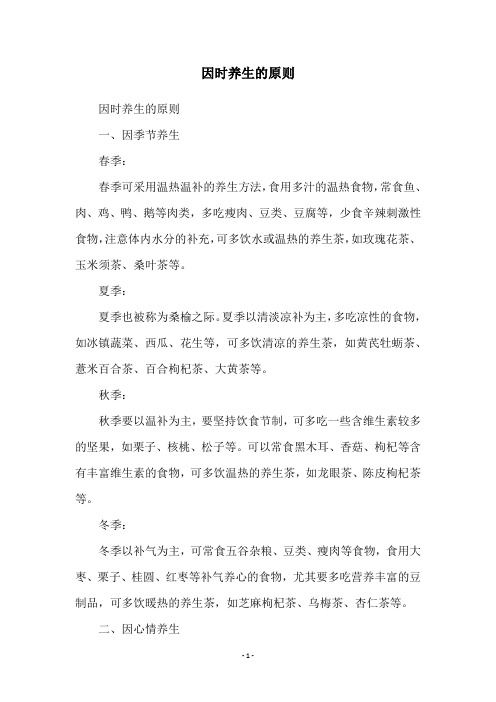 因时养生的原则

因时养生的原则

一、因季节养生

春季：

春季可采用温热温补的养生方法，食用多汁的温热食物，常食鱼、肉、鸡、鸭、鹅等肉类，多吃瘦肉、豆类、豆腐等，少食辛辣刺激性食物，注意体内水分的补充，可多饮水或温热的养生茶，如玫瑰花茶、玉米须茶、桑叶茶等。

夏季：

夏季也被称为桑榆之际。夏季以清淡凉补为主，多吃凉性的食物，如冰镇蔬菜、西瓜、花生等，可多饮清凉的养生茶，如黄芪牡蛎茶、薏米百合茶、百合枸杞茶、大黄茶等。

秋季：

秋季要以温补为主，要坚持饮食节制，可多吃一些含维生素较多的坚果，如栗子、核桃、松子等。可以常食黑木耳、香菇、枸杞等含有丰富维生素的食物，可多饮温热的养生茶，如龙眼茶、陈皮枸杞茶等。

冬季：

冬季以补气为主，可常食五谷杂粮、豆类、瘦肉等食物，食用大枣、栗子、桂圆、红枣等补气养心的食物，尤其要多吃营养丰富的豆制品，可多饮暖热的养生茶，如芝麻枸杞茶、乌梅茶、杏仁茶等。

二、因心情养生

- 1 -